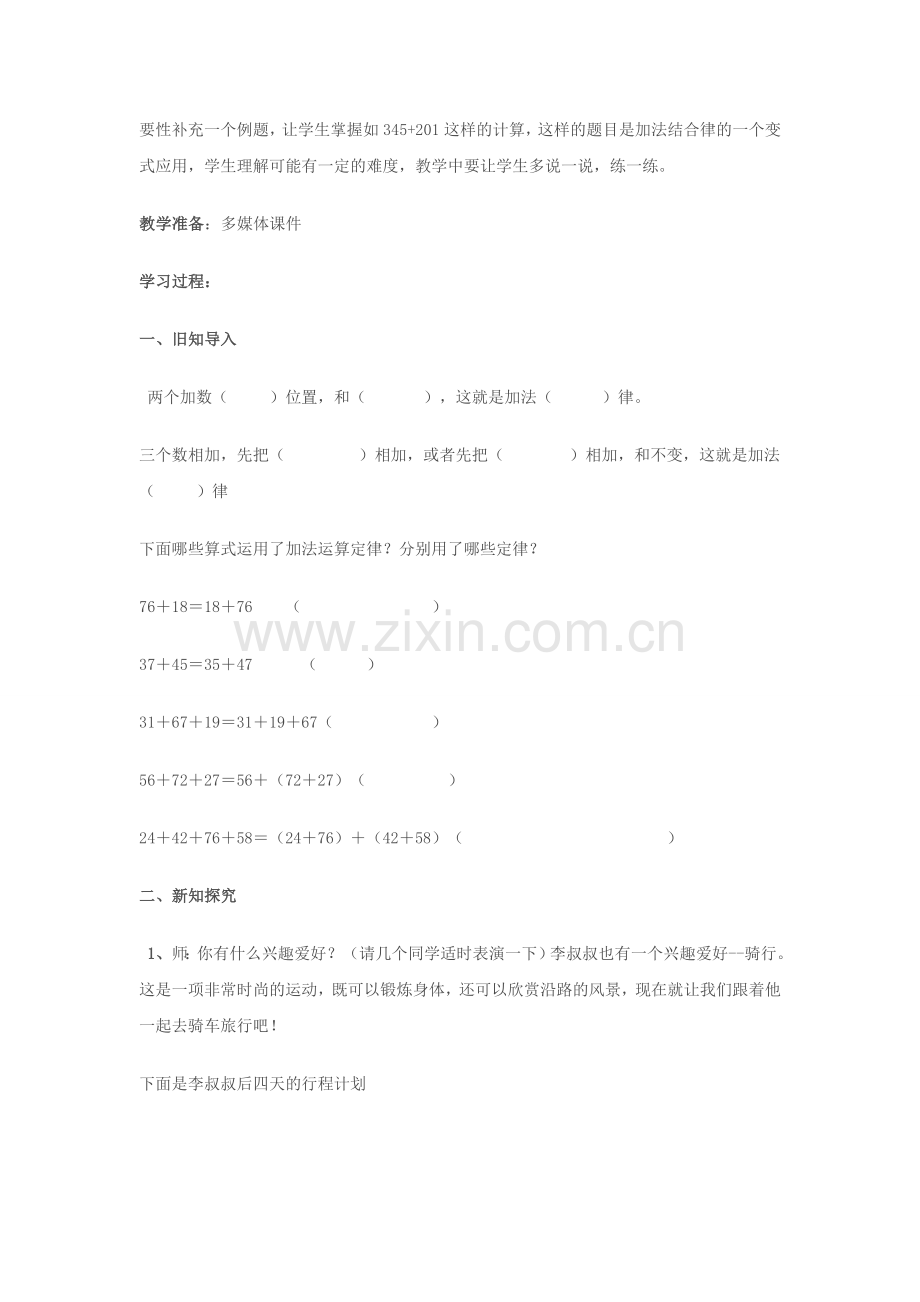 要性补充一个例题，让学生掌握如 345+201 这样的计算，这样的题目是加法结合律的一个变式应用，学生理解可能有一定的难度，教学中要让学生多说一说，练一练。

教学准备：多媒体课件

学习过程：

一、旧知导入

两个加数（　　）位置，和（　　），这就是加法（　　）律。

三个数相加，先把（　　）相加，或者先把（　　）相加，和不变，这就是加法（　　）律

下面哪些算式运用了加法运算定律？分别用了哪些定律？

76＋18＝18＋76　（　　　　）

37＋45＝35＋47　（　　）

31＋67＋19＝31＋19＋67（　　　　）

56＋72＋27＝56＋（72＋27）（　　　　）

24＋42＋76＋58＝（24＋76）＋（42＋58）（　　　　）

www.zixin.com.cn

二、新知探究

1、师：你有什么兴趣爱好？（请几个同学适时表演一下）李叔叔也有一个兴趣爱好--骑行。这是一项非常时尚的运动，既可以锻炼身体，还可以欣赏沿路的风景，现在就让我们跟着他一起去骑车旅行吧！

下面是李叔叔后四天的行程计划